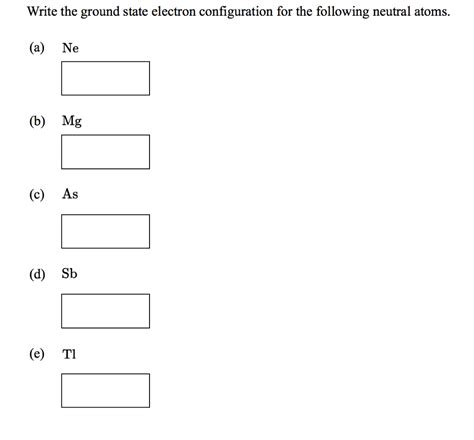 Write the ground state electron configuration for the following neutral atoms.

(a) Ne

(b) Mg

(c) As

(d) Sb

(e) Tl